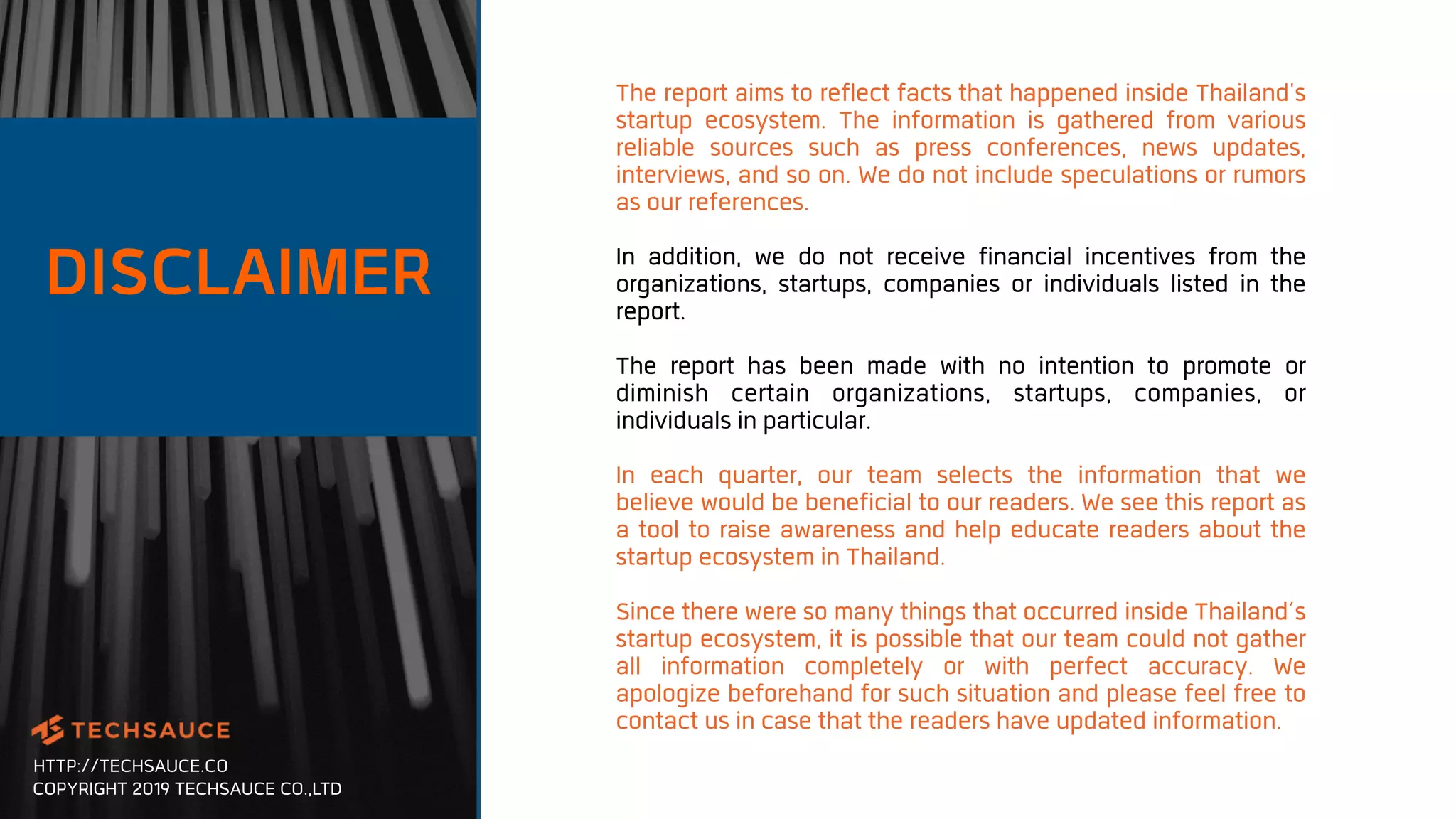 DISCLAIMER

TECHSAUCE

HTTP://TECHSAUCE.CO
COPYRIGHT 2019 TECHSAUCE CO.,LTD

The report aims to reflect facts that happened inside Thailand's startup ecosystem. The information is gathered from various reliable sources such as press conferences, news updates, interviews, and so on. We do not include speculations or rumors as our references.

In addition, we do not receive financial incentives from the organizations, startups, companies or individuals listed in the report.

The report has been made with no intention to promote or diminish certain organizations, startups, companies, or individuals in particular.

In each quarter, our team selects the information that we believe would be beneficial to our readers. We see this report as a tool to raise awareness and help educate readers about the startup ecosystem in Thailand.

Since there were so many things that occurred inside Thailand's startup ecosystem, it is possible that our team could not gather all information completely or with perfect accuracy. We apologize beforehand for such situation and please feel free to contact us in case that the readers have updated information.